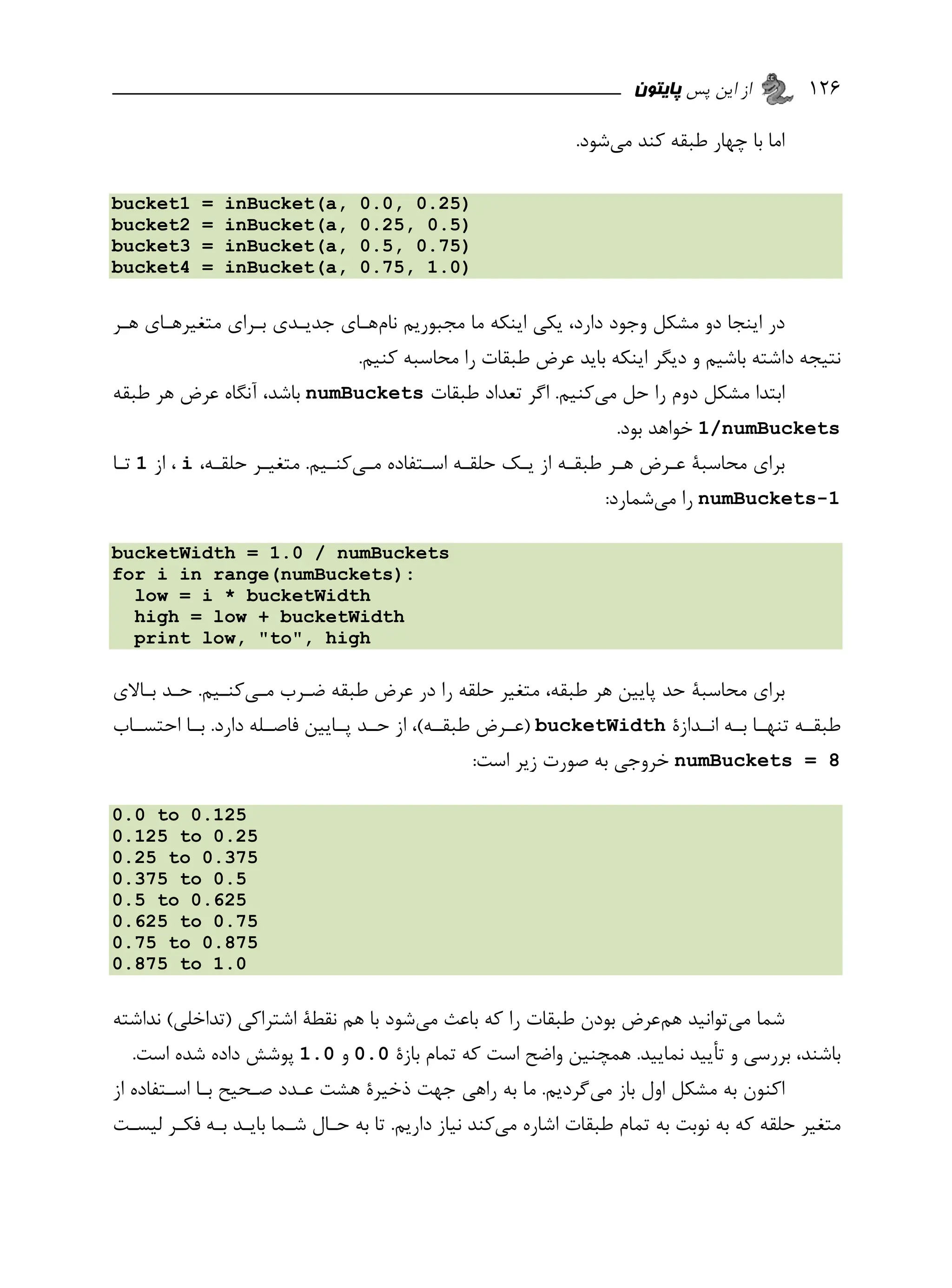 ۱۲۶ از این پس پایتون

اما با چهار طبقه کند می‌شود.

bucket1 = inBucket(a, 0.0, 0.25)
bucket2 = inBucket(a, 0.25, 0.5)
bucket3 = inBucket(a, 0.5, 0.75)
bucket4 = inBucket(a, 0.75, 1.0)

در اینجا دو مشکل وجود دارد، یکی اینکه ما مجبوریم نام‌های جدیدی برای متغیرهای هر نتیجه داشته باشیم و دیگر اینکه باید عرض طبقات را محاسبه کنیم.

ابتدا مشکل دوم را حل می‌کنیم. اگر تعداد طبقات numBuckets باشد، آنگاه عرض هر طبقه 1/numBuckets خواهد بود.

برای محاسبهٔ عرض هر طبقه از یک حلقه استفاده می‌کنیم. متغیر حلقه، i ، از 1 تا numBuckets-1 را می‌شمارد:

bucketWidth = 1.0 / numBuckets
for i in range(numBuckets):
  low = i * bucketWidth
  high = low + bucketWidth
  print low, "to", high

برای محاسبهٔ حد پایین هر طبقه، متغیر حلقه را در عرض طبقه ضرب می‌کنیم. حد بالای طبقه تنها به اندازهٔ bucketWidth (عرض طبقه)، از حد پایین فاصله دارد. با احتساب numBuckets = 8 خروجی به صورت زیر است:

0.0 to 0.125
0.125 to 0.25
0.25 to 0.375
0.375 to 0.5
0.5 to 0.625
0.625 to 0.75
0.75 to 0.875
0.875 to 1.0

شما می‌توانید هم‌عرض بودن طبقات را که باعث می‌شود با هم نقطهٔ اشتراکی (تداخلی) نداشته باشند، بررسی و تأیید نمایید. همچنین واضح است که تمام بازهٔ 0.0 و 1.0 پوشش داده شده است.

اکنون به مشکل اول باز می‌گردیم. ما به راهی جهت ذخیرهٔ هشت عدد صحیح با استفاده از متغیر حلقه که به نوبت به تمام طبقات اشاره می‌کند نیاز داریم. تا به حال شما باید به فکر لیست